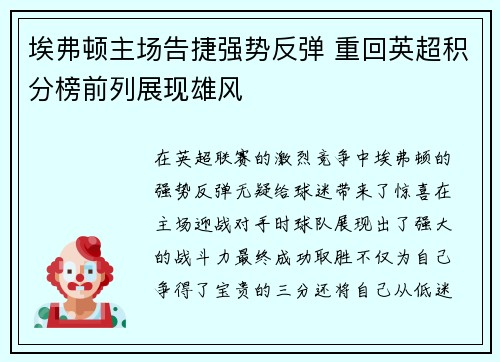 埃弗顿主场告捷强势反弹 重回英超积分榜前列展现雄风

在英超联赛的激烈竞争中埃弗顿的强势反弹无疑给球迷带来了惊喜在主场迎战对手时球队展现出了强大的战斗力最终成功取胜不仅为自己争得了宝贵的三分还将自己从低迷